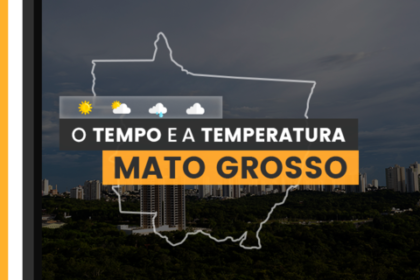 O TEMPO E A TEMPERATURA
MATO GROSSO